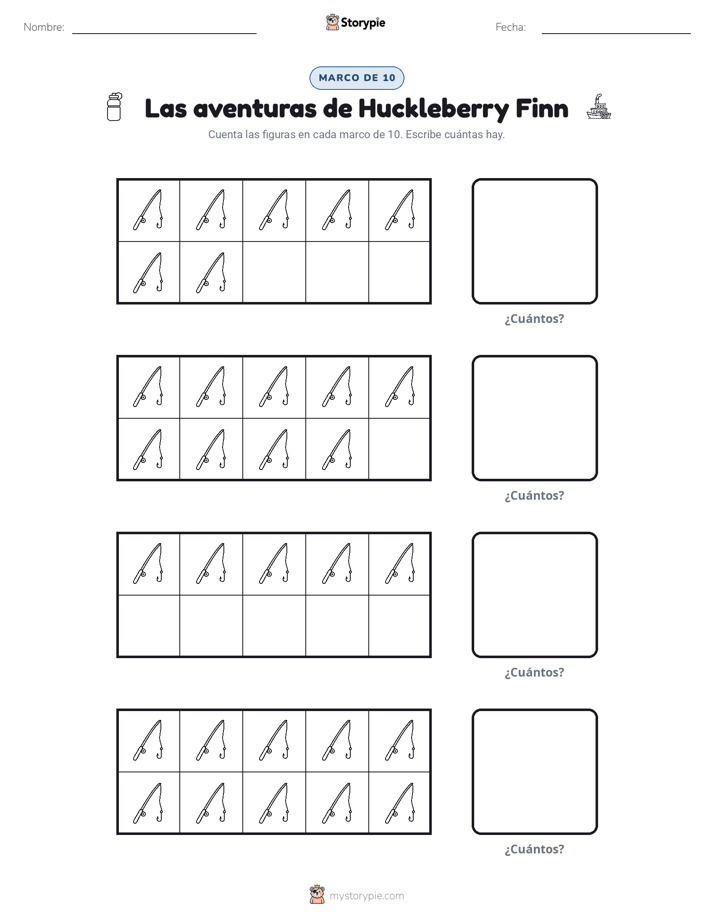 Nombre: ____ Storypie Fecha: ____

MARCO DE 10

Las aventuras de Huckleberry Finn

Cuenta las figuras en cada marco de 10. Escribe cuántas hay.

¿Cuántos?

¿Cuántos?

¿Cuántos?

¿Cuántos?

mystorypie.com